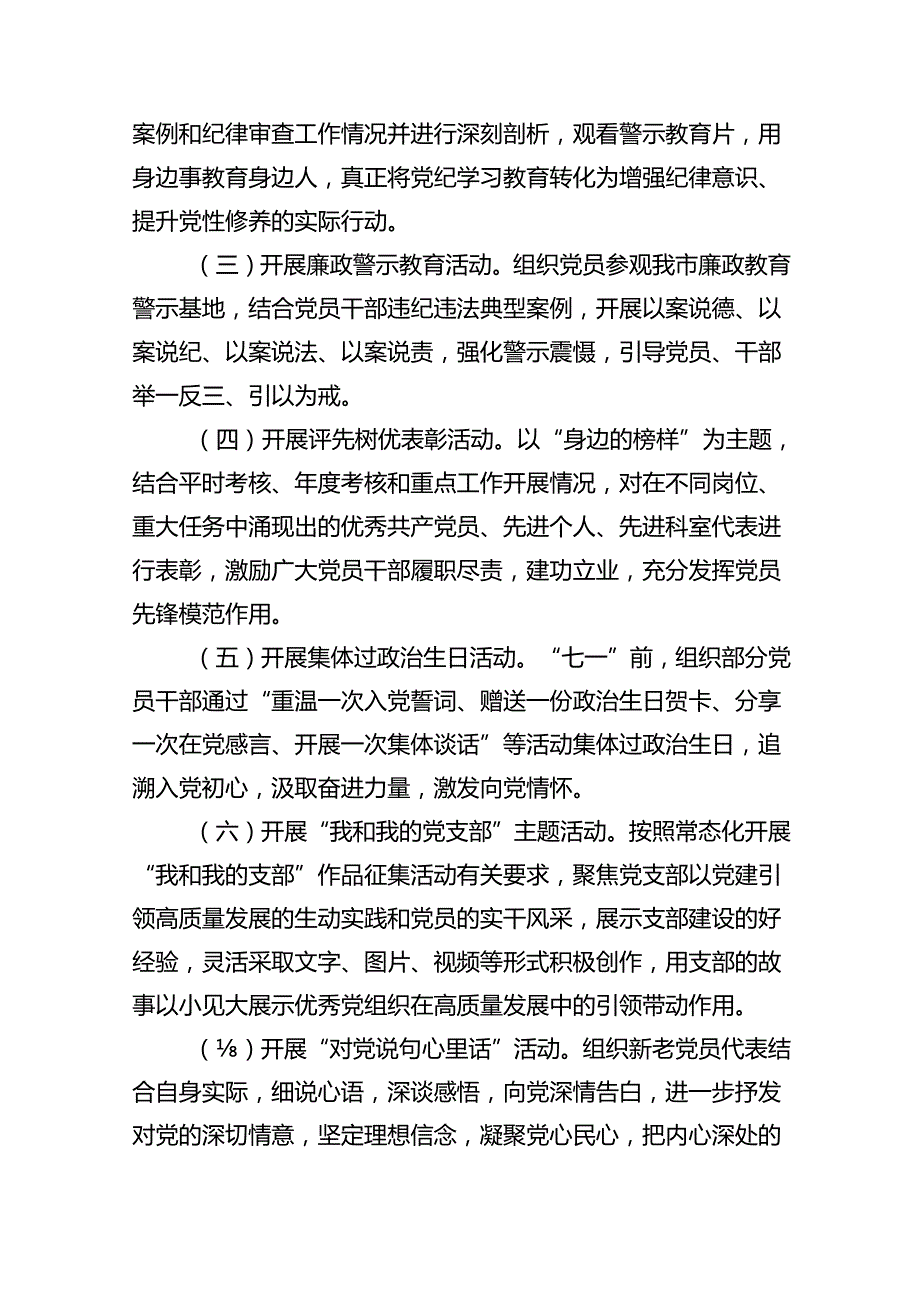 案例和纪律审查工作情况并进行深刻剖析，观看警示教育片，用身边事教育身边人，真正将党纪学习教育转化为增强纪律意识、提升党性修养的实际行动。

（三）开展廉政警示教育活动。组织党员参观我市廉政教育警示基地，结合党员干部违纪违法典型案例，开展以案说德、以案说纪、以案说法、以案说责，强化警示震慑，引导党员、干部举一反三、引以为戒。

（四）开展评先树优表彰活动。以“身边的榜样”为主题，结合平时考核、年度考核和重点工作开展情况，对在不同岗位、重大任务中涌现出的优秀共产党员、先进个人、先进科室代表进行表彰，激励广大党员干部履职尽责，建功立业，充分发挥党员先锋模范作用。

（五）开展集体过政治生日活动。“七一”前，组织部分党员干部通过“重温一次入党誓词、赠送一份政治生日贺卡、分享一次在党感言、开展一次集体谈话”等活动集体过政治生日，追溯入党初心，汲取奋进力量，激发向党情怀。

（六）开展“我和我的党支部”主题活动。按照常态化开展“我和我的支部”作品征集活动有关要求，聚焦党支部以党建引领高质量发展的生动实践和党员的实干风采，展示支部建设的好经验，灵活采取文字、图片、视频等形式积极创作，用支部的故事以小见大展示优秀党组织在高质量发展中的引领带动作用。

（⅛）开展“对党说句心里话”活动。组织新老党员代表结合自身实际，细说心语，深谈感悟，向党深情告白，进一步抒发对党的深切情意，坚定理想信念，凝聚党心民心，把内心深处的